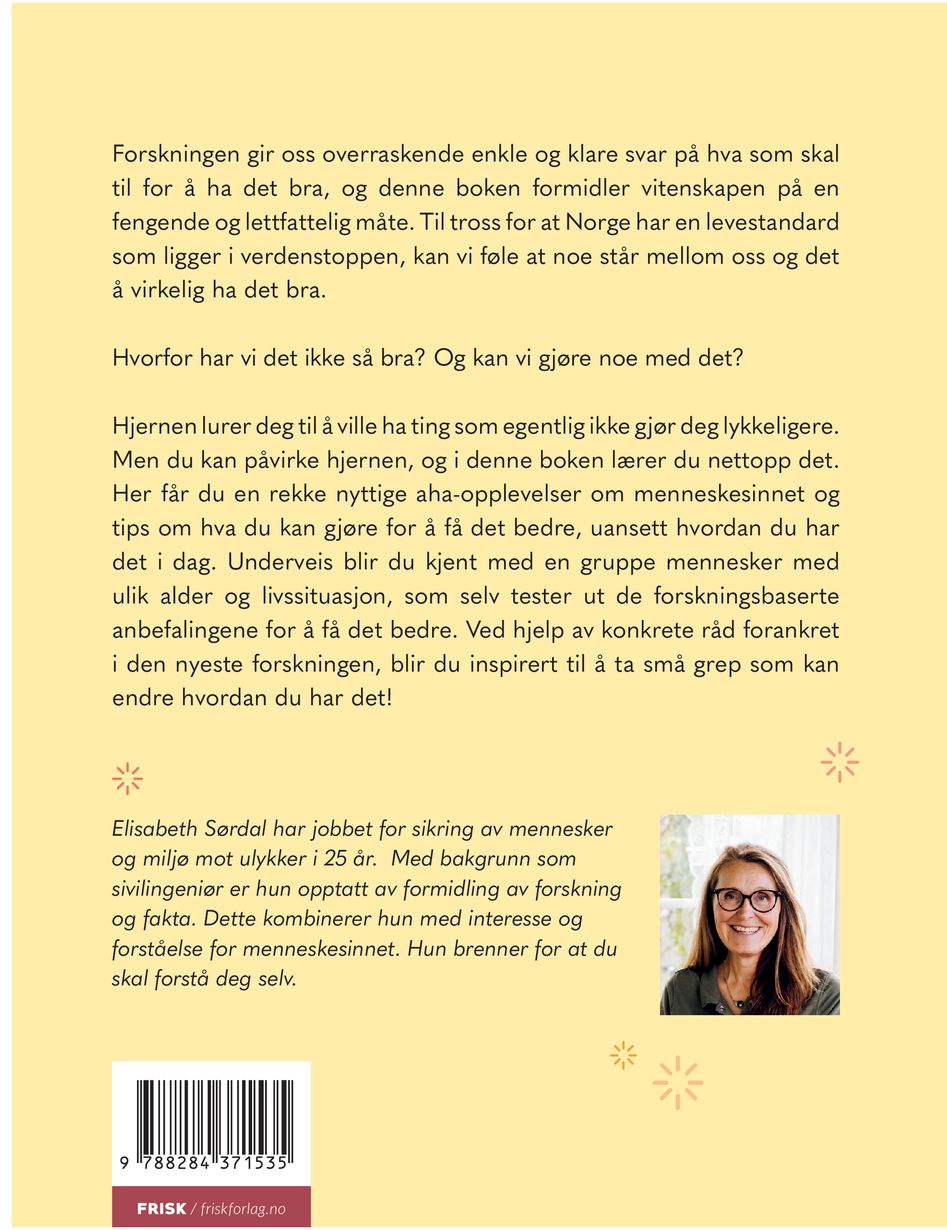 Forskningen gir oss overraskende enkle og klare svar på hva som skal til for å ha det bra, og denne boken formidler vitenskapen på en fengende og lettfattelig måte. Til tross for at Norge har en levestandard som ligger i verdenstoppen, kan vi føle at noe står mellom oss og det å virkelig ha det bra.

Hvorfor har vi det ikke så bra? Og kan vi gjøre noe med det?

Hjernen lurer deg til å ville ha ting som egentlig ikke gjør deg lykkeligere. Men du kan påvirke hjernen, og i denne boken lærer du nettopp det. Her får du en rekke nyttige aha-opplevelser om menneskesinnet og tips om hva du kan gjøre for å få det bedre, uansett hvordan du har det i dag. Underveis blir du kjent med en gruppe mennesker med ulik alder og livssituasjon, som selv tester ut de forskningsbaserte anbefalingene for å få det bedre. Ved hjelp av konkrete råd forankret i den nyeste forskningen, blir du inspirert til å ta små grep som kan endre hvordan du har det!

Elisabeth Sørdal har jobbet for sikring av mennesker og miljø mot ulykker i 25 år. Med bakgrunn som sivilingeniør er hun opptatt av formidling av forskning og fakta. Dette kombinerer hun med interesse og forståelse for menneskesinnet. Hun brenner for at du skal forstå deg selv.

9 788284 371535

FRISK / friskforlag.no